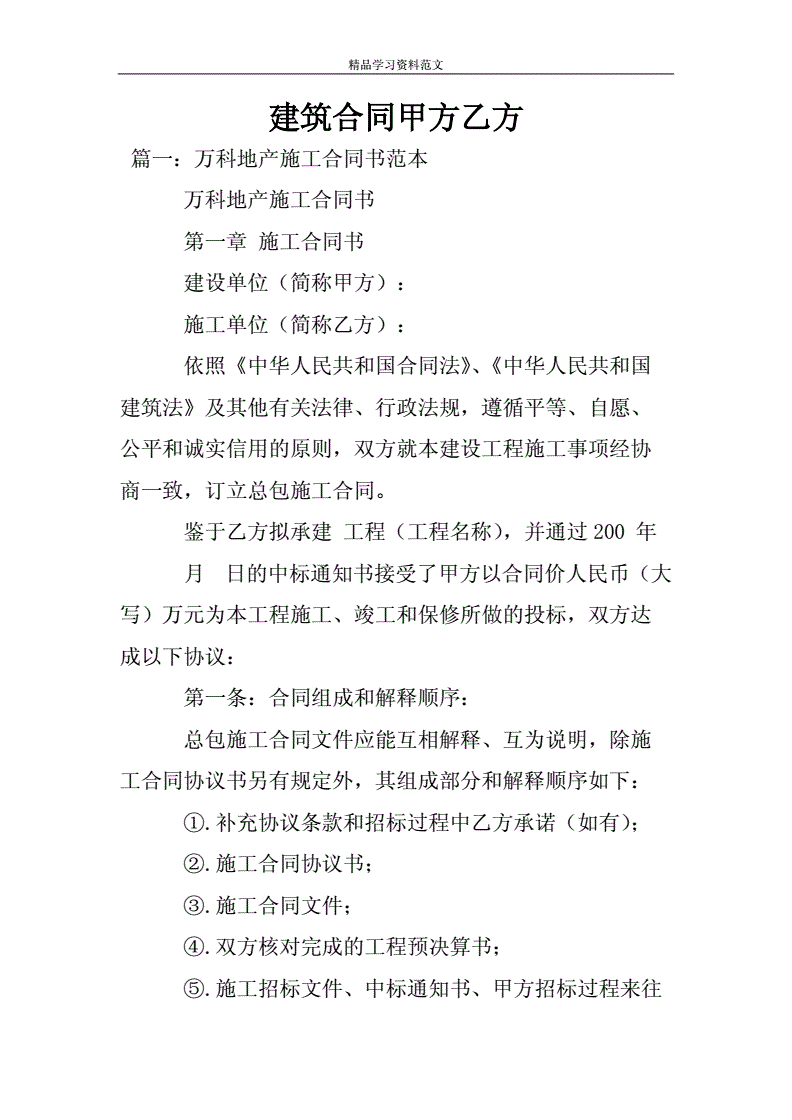 精品学习资料范文

建筑合同甲方乙方

篇一：万科地产施工合同书范本

万科地产施工合同书

第一章 施工合同书

建设单位（简称甲方）：

施工单位（简称乙方）：

依照《中华人民共和国合同法》、《中华人民共和国建筑法》及其他有关法律、行政法规，遵循平等、自愿、公平和诚实信用的原则，双方就本建设工程施工事项经协商一致，订立总包施工合同。

鉴于乙方拟承建 工程（工程名称），并通过 200 年 月 日的中标通知书接受了甲方以合同价人民币（大写）万元为本工程施工、竣工和保修所做的投标，双方达成以下协议：

第一条：合同组成和解释顺序：

总包施工合同文件应能互相解释、互为说明，除施工合同协议书另有规定外，其组成部分和解释顺序如下：

①.补充协议条款和招标过程中乙方承诺（如有）；

②.施工合同协议书；

③.施工合同文件；

④.双方核对完成的工程预决算书；

⑤.施工招标文件、中标通知书、甲方招标过程来往